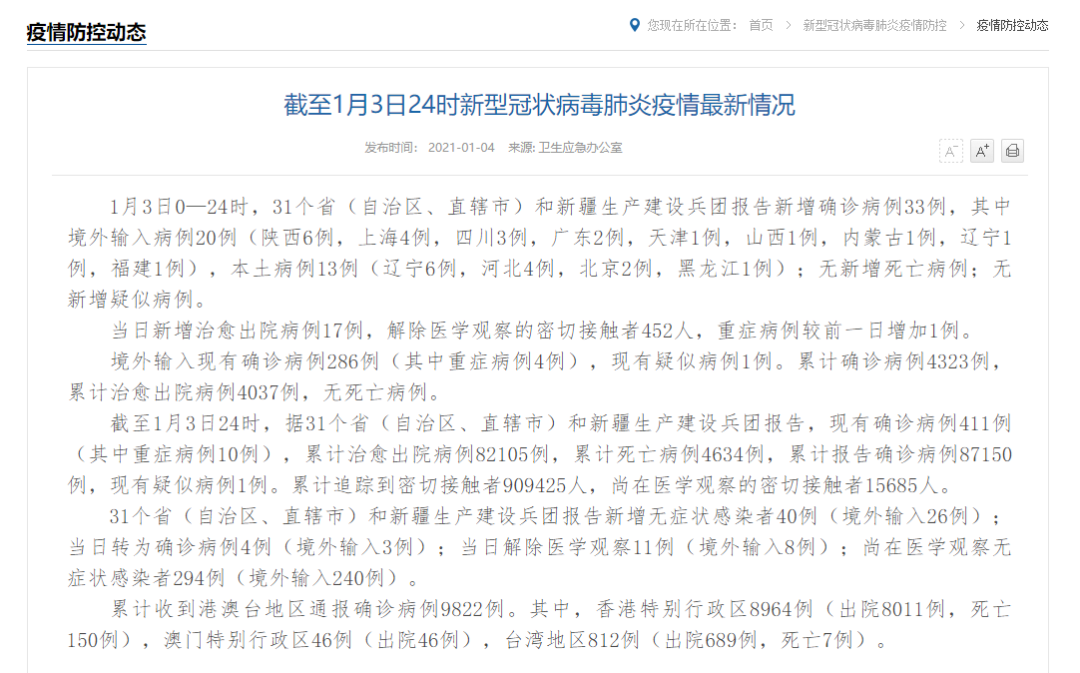 疫情防控动态

您现在所在位置： 首页 > 新型冠状病毒肺炎疫情防控 > 疫情防控动态

截至1月3日24时新型冠状病毒肺炎疫情最新情况

发布时间： 2021-01-04 来源: 卫生应急办公室

A⁻ A⁺

1月3日0—24时，31个省（自治区、直辖市）和新疆生产建设兵团报告新增确诊病例33例，其中境外输入病例20例（陕西6例，上海4例，四川3例，广东2例，天津1例，山西1例，内蒙古1例，辽宁1例，福建1例），本土病例13例（辽宁6例，河北4例，北京2例，黑龙江1例）；无新增死亡病例；无新增疑似病例。

当日新增治愈出院病例17例，解除医学观察的密切接触者452人，重症病例较前一日增加1例。

境外输入现有确诊病例286例（其中重症病例4例），现有疑似病例1例。累计确诊病例4323例，累计治愈出院病例4037例，无死亡病例。

截至1月3日24时，据31个省（自治区、直辖市）和新疆生产建设兵团报告，现有确诊病例411例（其中重症病例10例），累计治愈出院病例82105例，累计死亡病例4634例，累计报告确诊病例87150例，现有疑似病例1例。累计追踪到密切接触者909425人，尚在医学观察的密切接触者15685人。

31个省（自治区、直辖市）和新疆生产建设兵团报告新增无症状感染者40例（境外输入26例）；当日转为确诊病例4例（境外输入3例）；当日解除医学观察11例（境外输入8例）；尚在医学观察无症状感染者294例（境外输入240例）。

累计收到港澳台地区通报确诊病例9822例。其中，香港特别行政区8964例（出院8011例，死亡150例），澳门特别行政区46例（出院46例），台湾地区812例（出院689例，死亡7例）。